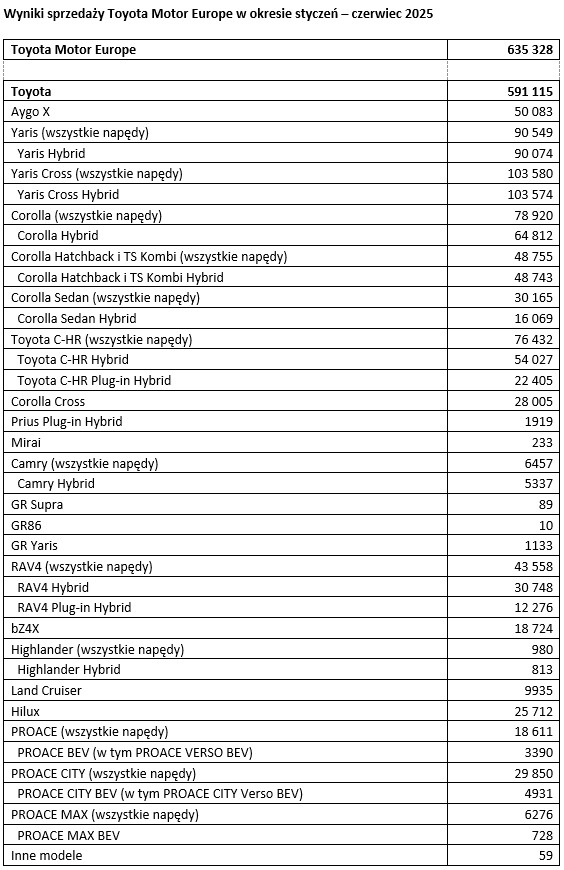 Wyniki sprzedaży Toyota Motor Europe w okresie styczeń – czerwiec 2025

| Toyota Motor Europe | 635 328 |
|---|---|
| | |
| Toyota | 591 115 |
| Aygo X | 50 083 |
| Yaris (wszystkie napędy) | 90 549 |
| Yaris Hybrid | 90 074 |
| Yaris Cross (wszystkie napędy) | 103 580 |
| Yaris Cross Hybrid | 103 574 |
| Corolla (wszystkie napędy) | 78 920 |
| Corolla Hybrid | 64 812 |
| Corolla Hatchback i TS Kombi (wszystkie napędy) | 48 755 |
| Corolla Hatchback i TS Kombi Hybrid | 48 743 |
| Corolla Sedan (wszystkie napędy) | 30 165 |
| Corolla Sedan Hybrid | 16 069 |
| Toyota C-HR (wszystkie napędy) | 76 432 |
| Toyota C-HR Hybrid | 54 027 |
| Toyota C-HR Plug-in Hybrid | 22 405 |
| Corolla Cross | 28 005 |
| Prius Plug-in Hybrid | 1919 |
| Mirai | 233 |
| Camry (wszystkie napędy) | 6457 |
| Camry Hybrid | 5337 |
| GR Supra | 89 |
| GR86 | 10 |
| GR Yaris | 1133 |
| RAV4 (wszystkie napędy) | 43 558 |
| RAV4 Hybrid | 30 748 |
| RAV4 Plug-in Hybrid | 12 276 |
| bZ4X | 18 724 |
| Highlander (wszystkie napędy) | 980 |
| Highlander Hybrid | 813 |
| Land Cruiser | 9935 |
| Hilux | 25 712 |
| PROACE (wszystkie napędy) | 18 611 |
| PROACE BEV (w tym PROACE VERSO BEV) | 3390 |
| PROACE CITY (wszystkie napędy) | 29 850 |
| PROACE CITY BEV (w tym PROACE CITY Verso BEV) | 4931 |
| PROACE MAX (wszystkie napędy) | 6276 |
| PROACE MAX BEV | 728 |
| Inne modele | 59 |